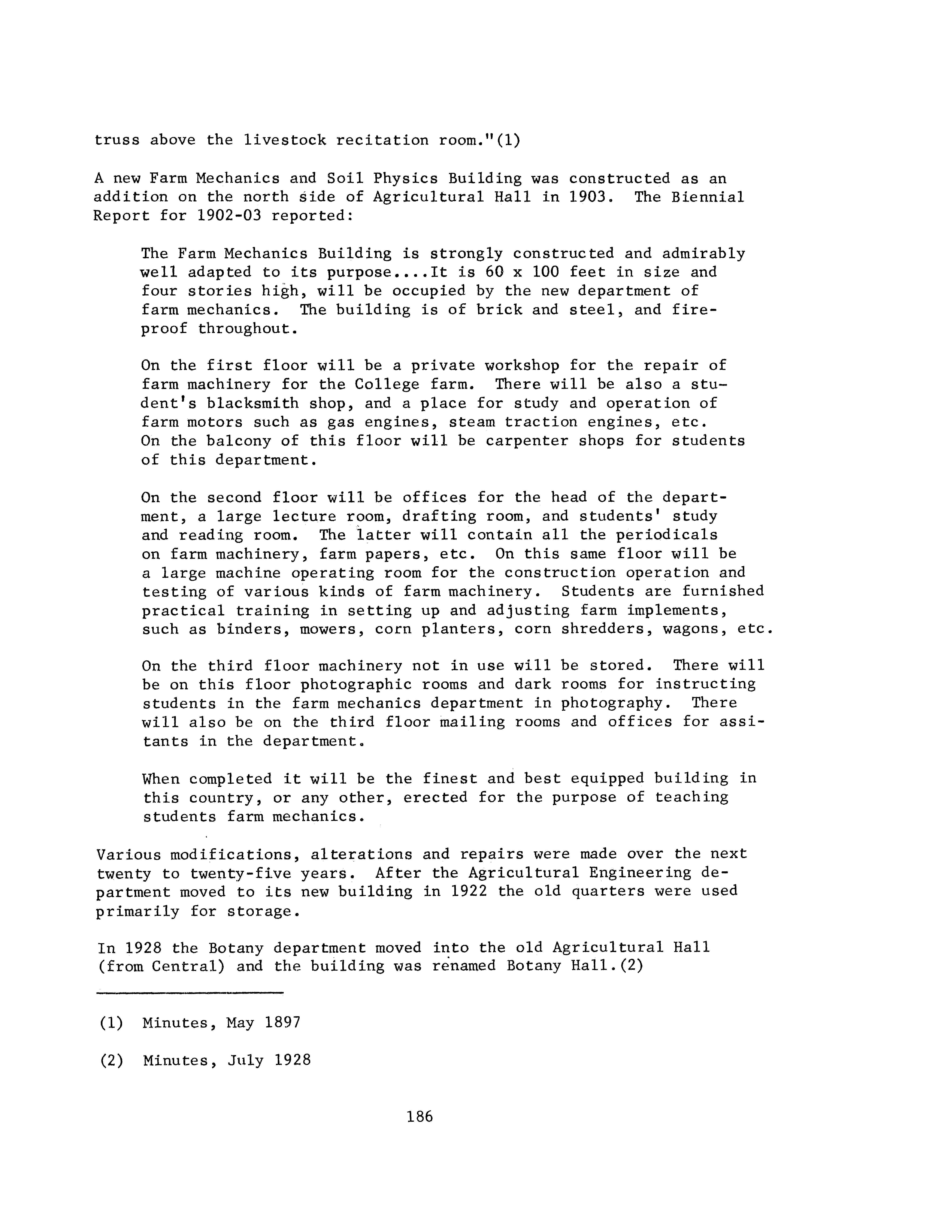 truss above the livestock recitation room."(1)

A new Farm Mechanics and Soil Physics Building was constructed as an addition on the north side of Agricultural Hall in 1903. The Biennial Report for 1902-03 reported:

The Farm Mechanics Building is strongly constructed and admirably well adapted to its purpose....It is 60 x 100 feet in size and four stories high, will be occupied by the new department of farm mechanics. The building is of brick and steel, and fireproof throughout.

On the first floor will be a private workshop for the repair of farm machinery for the College farm. There will be also a student's blacksmith shop, and a place for study and operation of farm motors such as gas engines, steam traction engines, etc. On the balcony of this floor will be carpenter shops for students of this department.

On the second floor will be offices for the head of the department, a large lecture room, drafting room, and students' study and reading room. The latter will contain all the periodicals on farm machinery, farm papers, etc. On this same floor will be a large machine operating room for the construction operation and testing of various kinds of farm machinery. Students are furnished practical training in setting up and adjusting farm implements, such as binders, mowers, corn planters, corn shredders, wagons, etc.

On the third floor machinery not in use will be stored. There will be on this floor photographic rooms and dark rooms for instructing students in the farm mechanics department in photography. There will also be on the third floor mailing rooms and offices for assitants in the department.

When completed it will be the finest and best equipped building in this country, or any other, erected for the purpose of teaching students farm mechanics.

Various modifications, alterations and repairs were made over the next twenty to twenty-five years. After the Agricultural Engineering department moved to its new building in 1922 the old quarters were used primarily for storage.

In 1928 the Botany department moved into the old Agricultural Hall (from Central) and the building was renamed Botany Hall.(2)

(1) Minutes, May 1897

(2) Minutes, July 1928

186